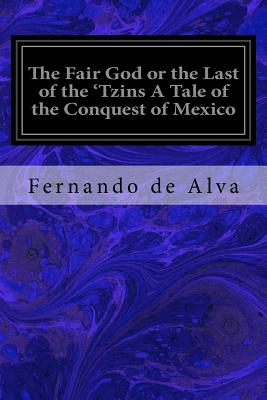 The Fair God or the Last of the ‘Tzins A Tale of the Conquest of Mexico

Fernando de Alva